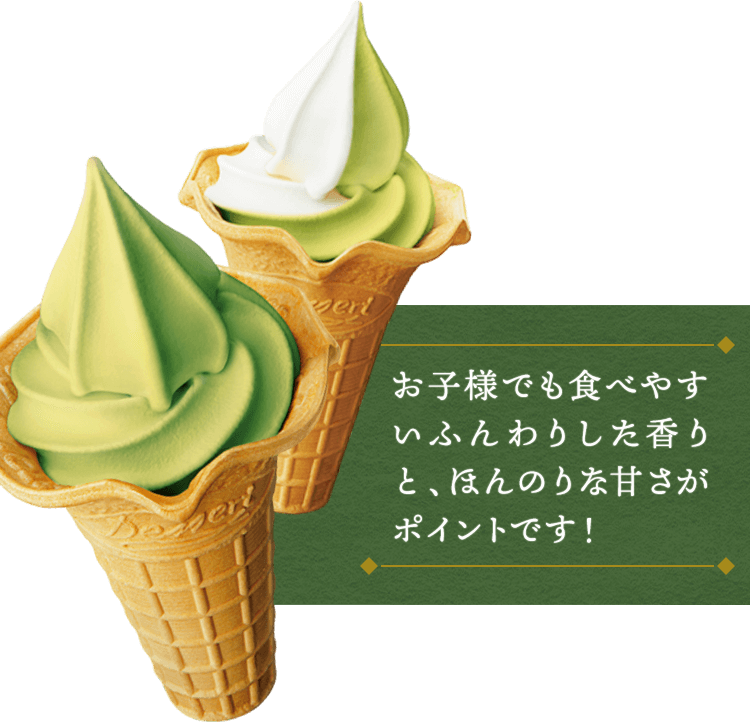 Dessert

Dessert

お子様でも食べやすいふんわりした香りと、ほんのりな甘さがポイントです！